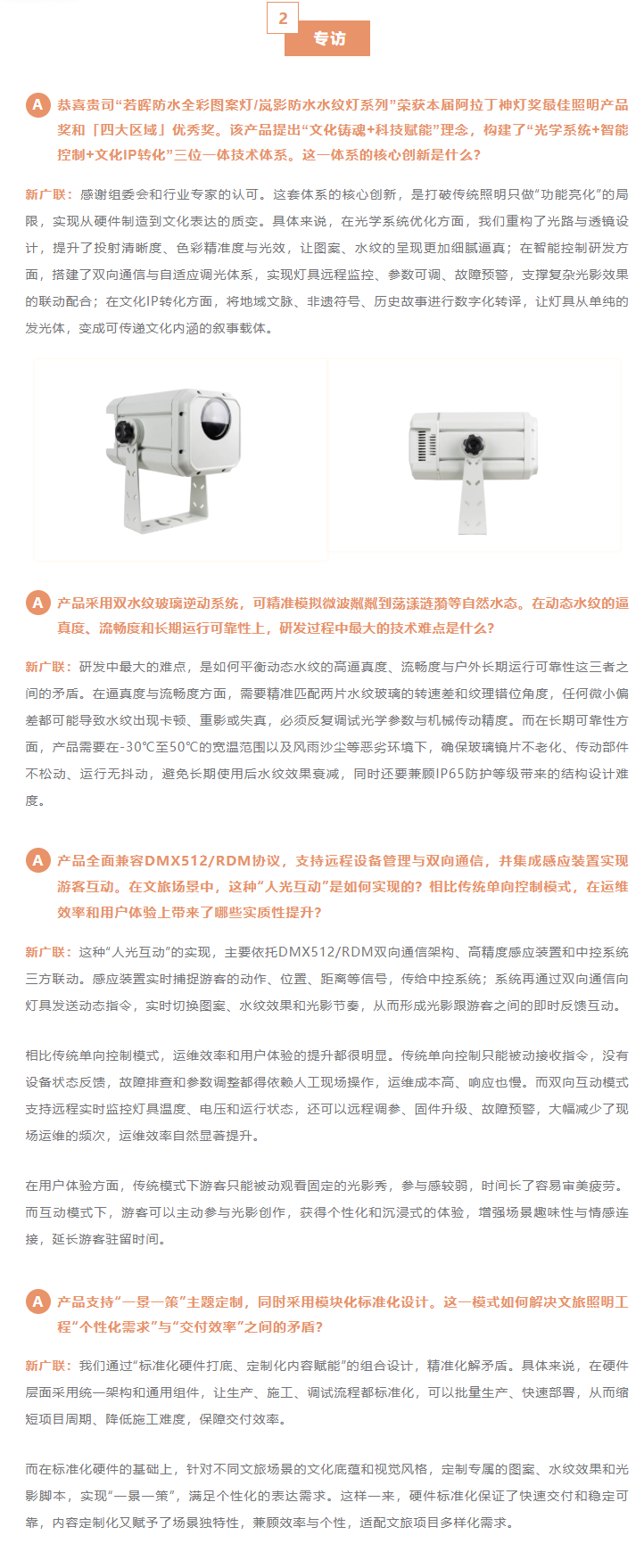 2

专访

A 恭喜贵司“若辉防水全彩图案灯/岚影防水水纹灯系列”荣获本届阿拉丁神灯奖最佳照明产品奖和「四大区域」优秀奖。该产品提出“文化铸魂+科技赋能”理念，构建了“光学系统+智能控制+文化IP转化”三位一体技术体系。这一体系的核心创新是什么？

新广联：感谢组委会和行业专家的认可。这套体系的核心创新，是打破传统照明只做“功能亮化”的局限，实现从硬件制造到文化表达的质变。具体来说，在光学系统优化方面，我们重构了光路与透镜设计，提升了投射清晰度、色彩精准度与光效，让图案、水纹的呈现更加细腻逼真；在智能控制研发方面，搭建了双向通信与自适应调光体系，实现灯具远程监控、参数可调、故障预警，支撑复杂光影效果的联动配合；在文化IP转化方面，将地域文脉、非遗符号、历史故事进行数字化转译，让灯具从单纯的发光体，变成可传递文化内涵的叙事载体。

A 产品采用双水纹玻璃逆动系统，可精准模拟微波粼粼到荡漾涟漪等自然水态。在动态水纹的逼真度、流畅度和长期运行可靠性上，研发过程中最大的技术难点是什么？

新广联：研发中最大的难点，是如何平衡动态水纹的高逼真度、流畅度与户外长期运行可靠性这三者之间的矛盾。在逼真度与流畅度方面，需要精准匹配两片水纹玻璃的转速差和纹理错位角度，任何微小偏差都可能导致水纹出现卡顿、重影或失真，必须反复调试光学参数与机械传动精度。而在长期可靠性方面，产品需要在-30℃至50℃的宽温范围以及风雨沙尘等恶劣环境下，确保玻璃镜片不老化、传动部件不松动、运行无抖动，避免长期使用后水纹效果衰减，同时还要兼顾IP65防护等级带来的结构设计难度。

A 产品全面兼容DMX512/RDM协议，支持远程设备管理与双向通信，并集成感应装置实现游客互动。在文旅场景中，这种“人光互动”是如何实现的？相比传统单向控制模式，在运维效率和用户体验上带来了哪些实质性提升？

新广联：这种“人光互动”的实现，主要依托DMX512/RDM双向通信架构、高精度感应装置和中控系统三方联动。感应装置实时捕捉游客的动作、位置、距离等信号，传给中控系统；系统再通过双向通信向灯具发送动态指令，实时切换图案、水纹效果和光影节奏，从而形成光影跟游客之间的即时反馈互动。

相比传统单向控制模式，运维效率和用户体验的提升都很明显。传统单向控制只能被动接收指令，没有设备状态反馈，故障排查和参数调整都得依赖人工现场操作，运维成本高、响应也慢。而双向互动模式支持远程实时监控灯具温度、电压和运行状态，还可以远程调参、固件升级、故障预警，大幅减少了现场运维的频次，运维效率自然显著提升。

在用户体验方面，传统模式下游客只能被动观看固定的光影秀，参与感较弱，时间长了容易审美疲劳。而互动模式下，游客可以主动参与光影创作，获得个性化和沉浸式的体验，增强场景趣味性与情感连接，延长游客驻留时间。

A 产品支持“一景一策”主题定制，同时采用模块化标准化设计。这一模式如何解决文旅照明工程“个性化需求”与“交付效率”之间的矛盾？

新广联：我们通过“标准化硬件打底、定制化内容赋能”的组合设计，精准化解矛盾。具体来说，在硬件层面采用统一架构和通用组件，让生产、施工、调试流程都标准化，可以批量生产、快速部署，从而缩短项目周期、降低施工难度，保障交付效率。

而在标准化硬件的基础上，针对不同文旅场景的文化底蕴和视觉风格，定制专属的图案、水纹效果和光影脚本，实现“一景一策”，满足个性化的表达需求。这样一来，硬件标准化保证了快速交付和稳定可靠，内容定制化又赋予了场景独特性，兼顾效率与个性，适配文旅项目多样化需求。